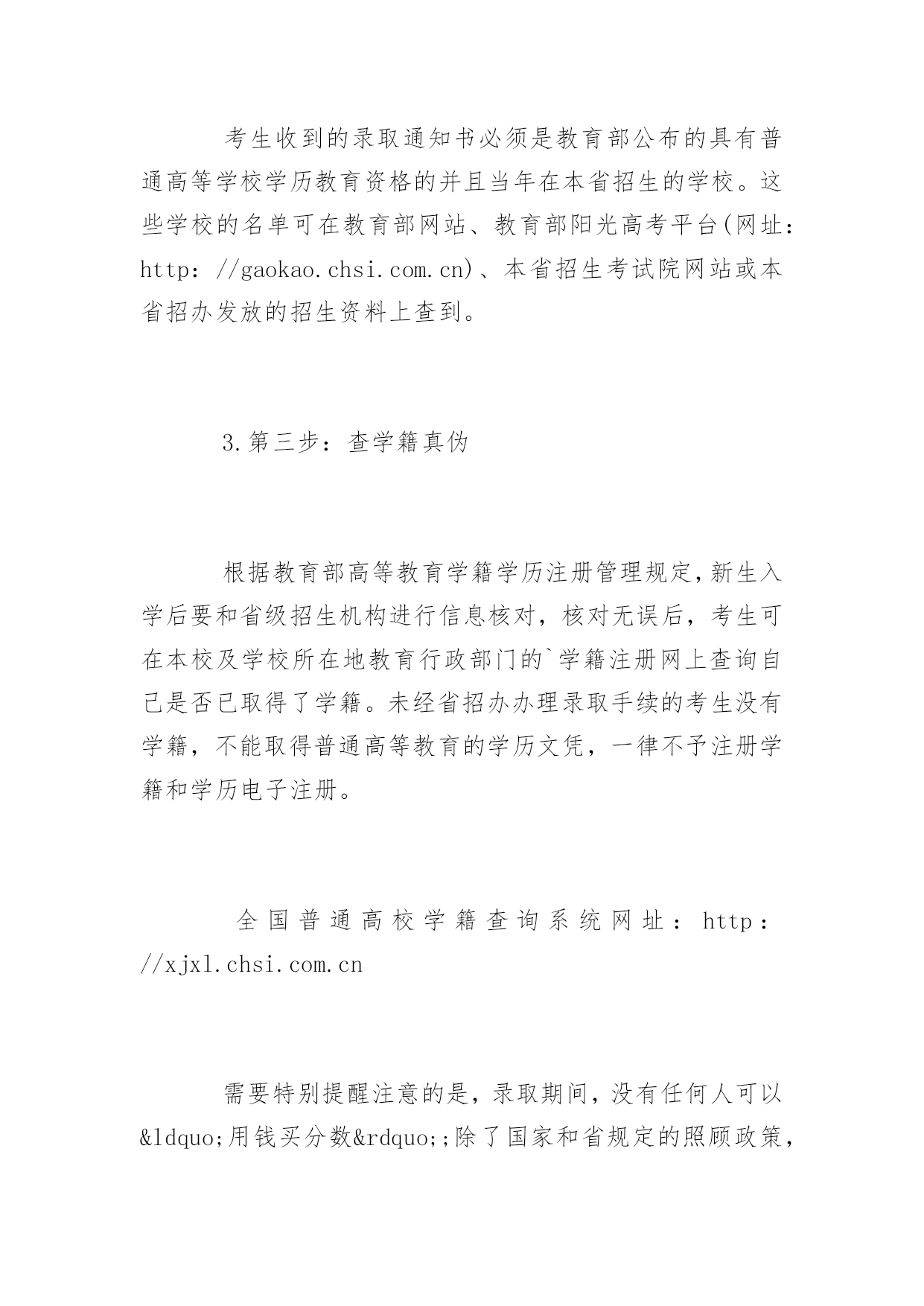 考生收到的录取通知书必须是教育部公布的具有普通高等学校学历教育资格的并且当年在本省招生的学校。这些学校的名单可在教育部网站、教育部阳光高考平台(网址：http：//gaokao.chsi.com.cn)、本省招生考试院网站或本省招办发放的招生资料上查到。

3.第三步：查学籍真伪

根据教育部高等教育学籍学历注册管理规定，新生入学后要和省级招生机构进行信息核对，核对无误后，考生可在本校及学校所在地教育行政部门的`学籍注册网上查询自己是否已取得了学籍。未经省招办办理录取手续的考生没有学籍，不能取得普通高等教育的学历文凭，一律不予注册学籍和学历电子注册。

全国普通高校学籍查询系统网址：http：//xjxl.chsi.com.cn

需要特别提醒注意的是，录取期间，没有任何人可以&ldquo;用钱买分数&rdquo;;除了国家和省规定的照顾政策，